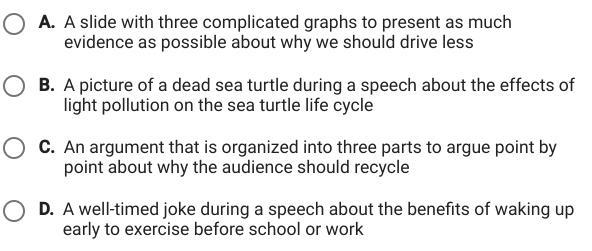 A. A slide with three complicated graphs to present as much evidence as possible about why we should drive less

B. A picture of a dead sea turtle during a speech about the effects of light pollution on the sea turtle life cycle

C. An argument that is organized into three parts to argue point by point about why the audience should recycle

D. A well-timed joke during a speech about the benefits of waking up early to exercise before school or work